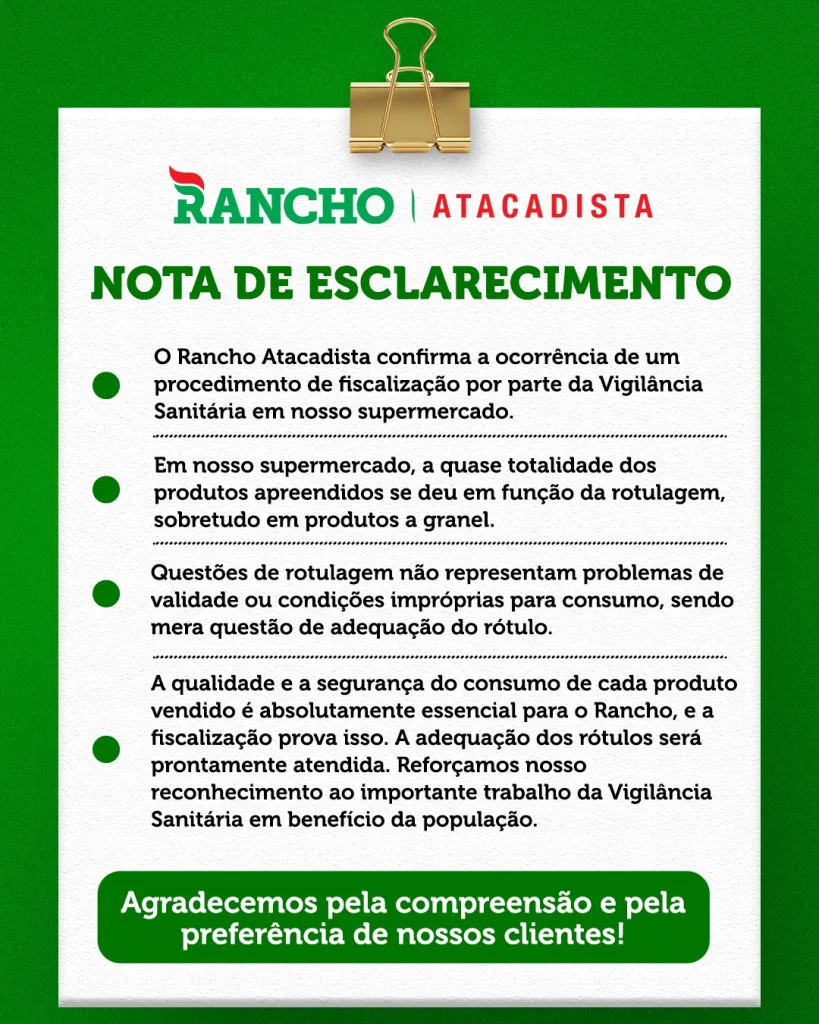 RANCHO | ATACADISTA

NOTA DE ESCLARECIMENTO

O Rancho Atacadista confirma a ocorrência de um procedimento de fiscalização por parte da Vigilância Sanitária em nosso supermercado.

Em nosso supermercado, a quase totalidade dos produtos apreendidos se deu em função da rotulagem, sobretudo em produtos a granel.

Questões de rotulagem não representam problemas de validade ou condições impróprias para consumo, sendo mera questão de adequação do rótulo.

A qualidade e a segurança do consumo de cada produto vendido é absolutamente essencial para o Rancho, e a fiscalização prova isso. A adequação dos rótulos será prontamente atendida. Reforçamos nosso reconhecimento ao importante trabalho da Vigilância Sanitária em benefício da população.

Agradecemos pela compreensão e pela preferência de nossos clientes!